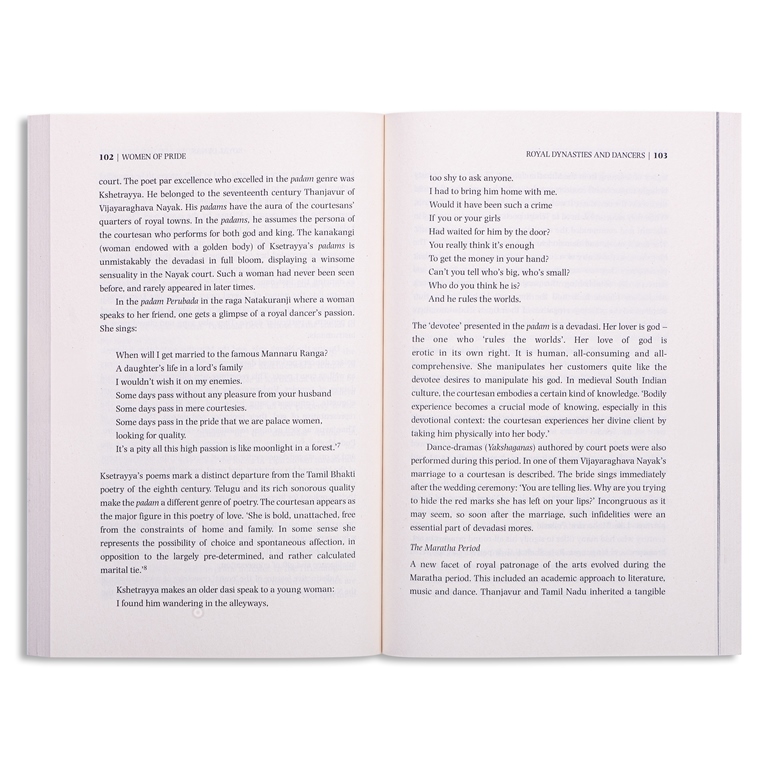 102 | WOMEN OF PRIDE

court. The poet par excellence who excelled in the padam genre was Kshetrayya. He belonged to the seventeenth century Thanjavur of Vijayaraghava Nayak. His padams have the aura of the courtesans' quarters of royal towns. In the padams, he assumes the persona of the courtesan who performs for both god and king. The kanakangi (woman endowed with a golden body) of Ksetrayya's padams is unmistakably the devadasi in full bloom, displaying a winsome sensuality in the Nayak court. Such a woman had never been seen before, and rarely appeared in later times.

In the padam Perubada in the raga Natakuranji where a woman speaks to her friend, one gets a glimpse of a royal dancer's passion. She sings:

When will I get married to the famous Mannaru Ranga?
A daughter's life in a lord's family
I wouldn't wish it on my enemies.
Some days pass without any pleasure from your husband
Some days pass in mere courtesies.
Some days pass in the pride that we are palace women,
looking for quality.
It's a pity all this high passion is like moonlight in a forest.'$^{7}$

Ksetrayya's poems mark a distinct departure from the Tamil Bhakti poetry of the eighth century. Telugu and its rich sonorous quality make the padam a different genre of poetry. The courtesan appears as the major figure in this poetry of love. 'She is bold, unattached, free from the constraints of home and family. In some sense she represents the possibility of choice and spontaneous affection, in opposition to the largely pre-determined, and rather calculated marital tie.'$^{8}$

Kshetrayya makes an older dasi speak to a young woman:
I found him wandering in the alleyways,

ROYAL DYNASTIES AND DANCERS | 103

too shy to ask anyone.
I had to bring him home with me.
Would it have been such a crime
If you or your girls
Had waited for him by the door?
You really think it's enough
To get the money in your hand?
Can't you tell who's big, who's small?
Who do you think he is?
And he rules the worlds.

The 'devotee' presented in the padam is a devadasi. Her lover is god – the one who 'rules the worlds'. Her love of god is erotic in its own right. It is human, all-consuming and all-comprehensive. She manipulates her customers quite like the devotee desires to manipulate his god. In medieval South Indian culture, the courtesan embodies a certain kind of knowledge. 'Bodily experience becomes a crucial mode of knowing, especially in this devotional context: the courtesan experiences her divine client by taking him physically into her body.'

Dance-dramas (Yakshaganas) authored by court poets were also performed during this period. In one of them Vijayaraghava Nayak's marriage to a courtesan is described. The bride sings immediately after the wedding ceremony: 'You are telling lies. Why are you trying to hide the red marks she has left on your lips?' Incongruous as it may seem, so soon after the marriage, such infidelities were an essential part of devadasi mores.

The Maratha Period

A new facet of royal patronage of the arts evolved during the Maratha period. This included an academic approach to literature, music and dance. Thanjavur and Tamil Nadu inherited a tangible